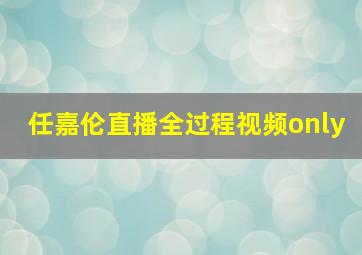 任嘉伦直播全过程视频only